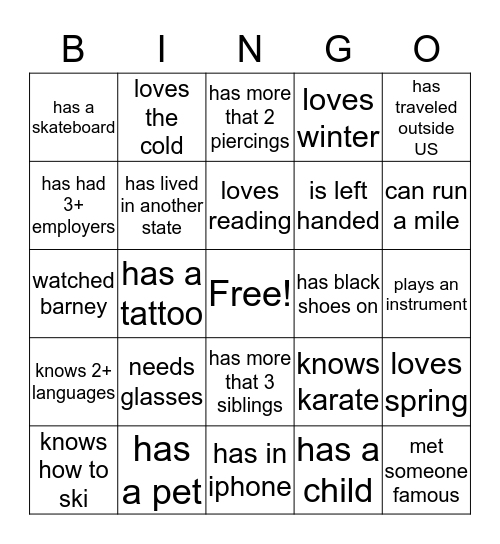 | B | I | N | G | O |
|---|---|---|---|---|
| has a skateboard | loves the cold | has more that 2 piercings | loves winter | has traveled outside US |
| has had 3+ employers | has lived in another state | loves reading | is left handed | can run a mile |
| watched barney | has a tattoo | Free! | has black shoes on | plays an instrument |
| knows 2+ languages | needs glasses | has more that 3 siblings | knows karate | loves spring |
| knows how to ski | has a pet | has in iphone | has a child | met someone famous |